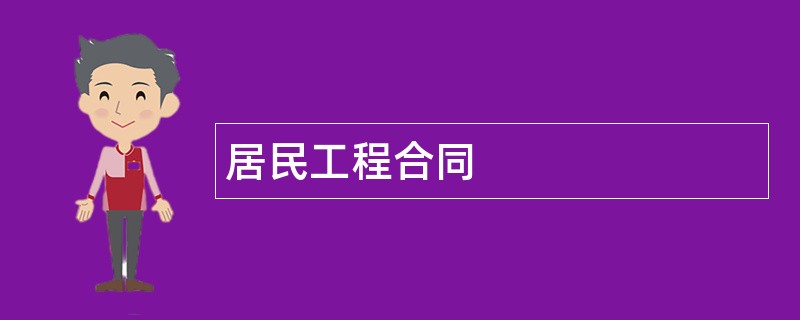 居民工程合同